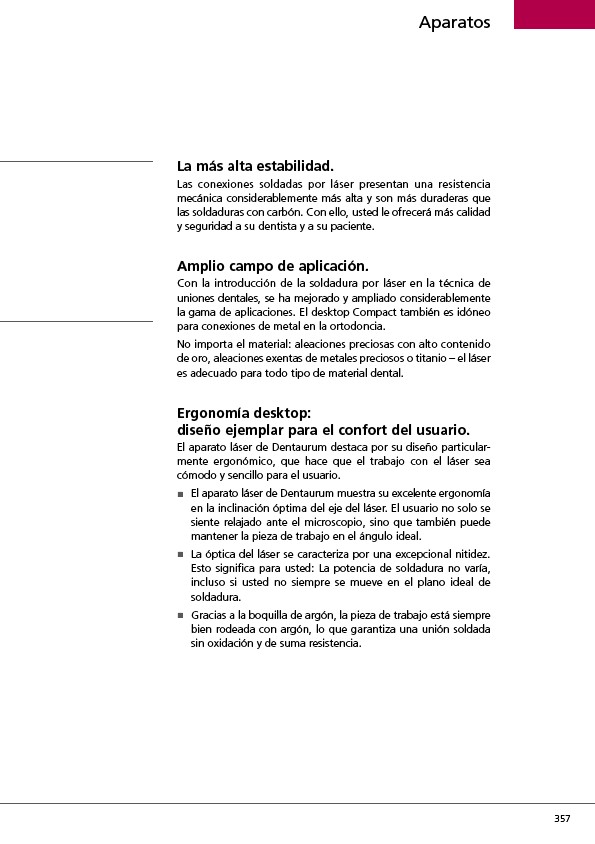 Aparatos

La más alta estabilidad.

Las conexiones soldadas por láser presentan una resistencia mecánica considerablemente más alta y son más duraderas que las soldaduras con carbón. Con ello, usted le ofrecerá más calidad y seguridad a su dentista y a su paciente.

Amplio campo de aplicación.

Con la introducción de la soldadura por láser en la técnica de uniones dentales, se ha mejorado y ampliado considerablemente la gama de aplicaciones. El desktop Compact también es idóneo para conexiones de metal en la ortodoncia.

No importa el material: aleaciones preciosas con alto contenido de oro, aleaciones exentas de metales preciosos o titanio – el láser es adecuado para todo tipo de material dental.

Ergonomía desktop:
diseño ejemplar para el confort del usuario.

El aparato láser de Dentaurum destaca por su diseño particularmente ergonómico, que hace que el trabajo con el láser sea cómodo y sencillo para el usuario.

■ El aparato láser de Dentaurum muestra su excelente ergonomía en la inclinación óptima del eje del láser. El usuario no solo se siente relajado ante el microscopio, sino que también puede mantener la pieza de trabajo en el ángulo ideal.

■ La óptica del láser se caracteriza por una excepcional nitidez. Esto significa para usted: La potencia de soldadura no varía, incluso si usted no siempre se mueve en el plano ideal de soldadura.

■ Gracias a la boquilla de argón, la pieza de trabajo está siempre bien rodeada con argón, lo que garantiza una unión soldada sin oxidación y de suma resistencia.

357